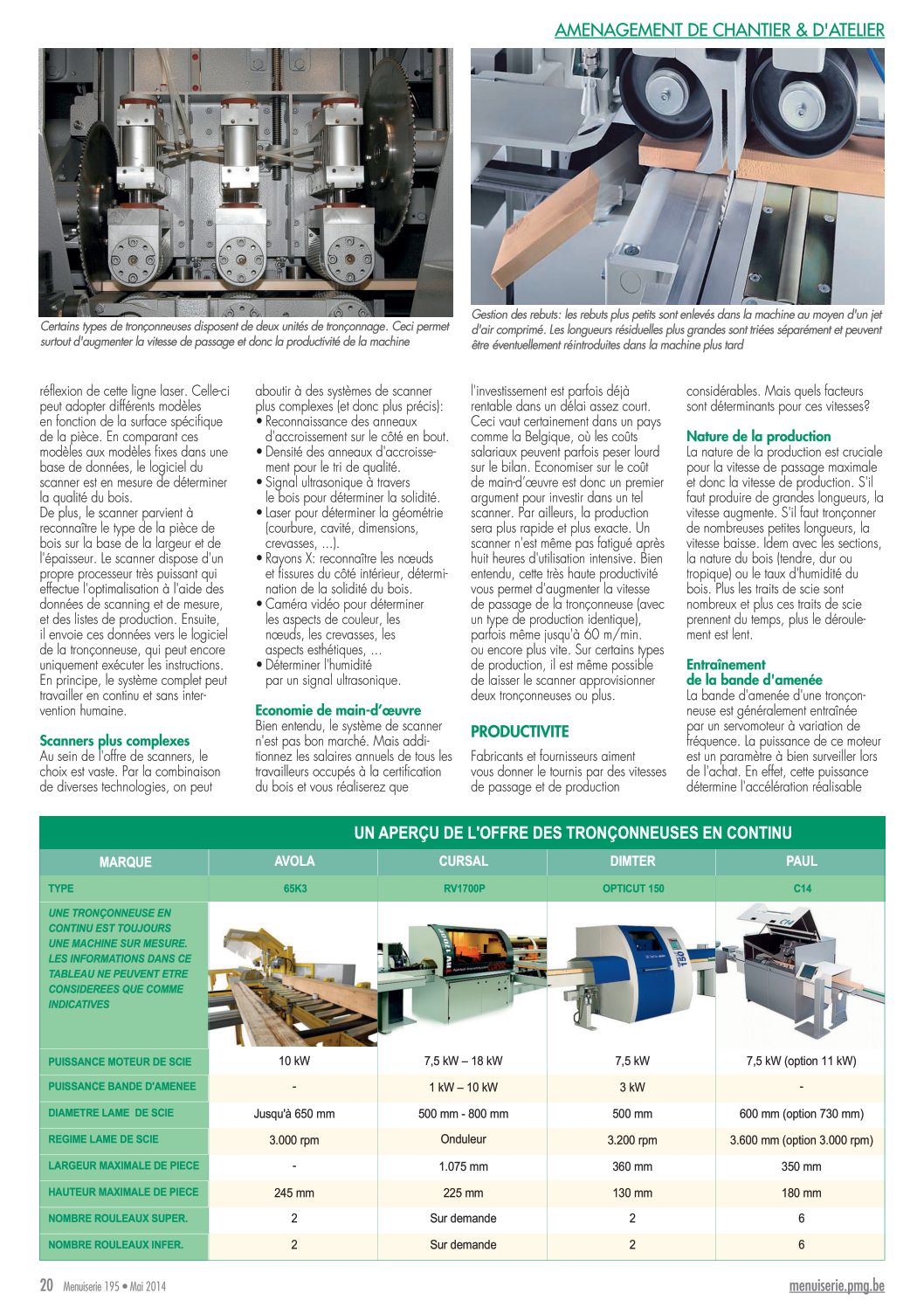 AMENAGEMENT DE CHANTIER & D'ATELIER

Certains types de tronçonneuses disposent de deux unités de tronçonnage. Ceci permet surtout d'augmenter la vitesse de passage et donc la productivité de la machine

Gestion des rebuts: les rebuts plus petits sont enlevés dans la machine au moyen d'un jet d'air comprimé. Les longueurs résiduelles plus grandes sont triées séparément et peuvent être éventuellement réintroduites dans la machine plus tard

réflexion de cette ligne laser. Celle-ci peut adopter différents modèles en fonction de la surface spécifique de la pièce. En comparant ces modèles aux modèles fixes dans une base de données, le logiciel du scanner est en mesure de déterminer la qualité du bois.
De plus, le scanner parvient à reconnaître le type de la pièce de bois sur la base de la largeur et de l'épaisseur. Le scanner dispose d'un propre processeur très puissant qui effectue l'optimalisation à l'aide des données de scanning et de mesure, et des listes de production. Ensuite, il envoie ces données vers le logiciel de la tronçonneuse, qui peut encore uniquement exécuter les instructions. En principe, le système complet peut travailler en continu et sans intervention humaine.

Scanners plus complexes
Au sein de l'offre de scanners, le choix est vaste. Par la combinaison de diverses technologies, on peut aboutir à des systèmes de scanner plus complexes (et donc plus précis):
• Reconnaissance des anneaux d'accroissement sur le côté en bout.
• Densité des anneaux d'accroissement pour le tri de qualité.
• Signal ultrasonique à travers le bois pour déterminer la solidité.
• Laser pour déterminer la géométrie (courbure, cavité, dimensions, crevasses, ...).
• Rayons X: reconnaître les nœuds et fissures du côté intérieur, détermination de la solidité du bois.
• Caméra vidéo pour déterminer les aspects de couleur, les nœuds, les crevasses, les aspects esthétiques, ...
• Déterminer l'humidité par un signal ultrasonique.

Economie de main-d'œuvre
Bien entendu, le système de scanner n'est pas bon marché. Mais additionnez les salaires annuels de tous les travailleurs occupés à la certification du bois et vous réaliserez que l'investissement est parfois déjà rentable dans un délai assez court. Ceci vaut certainement dans un pays comme la Belgique, où les coûts salariaux peuvent parfois peser lourd sur le bilan. Economiser sur le coût de main-d'œuvre est donc un premier argument pour investir dans un tel scanner. Par ailleurs, la production sera plus rapide et plus exacte. Un scanner n'est même pas fatigué après huit heures d'utilisation intensive. Bien entendu, cette très haute productivité vous permet d'augmenter la vitesse de passage de la tronçonneuse (avec un type de production identique), parfois même jusqu'à 60 m/min. ou encore plus vite. Sur certains types de production, il est même possible de laisser le scanner approvisionner deux tronçonneuses ou plus.

PRODUCTIVITE
Fabricants et fournisseurs aiment vous donner le tournis par des vitesses de passage et de production considérables. Mais quels facteurs sont déterminants pour ces vitesses?

Nature de la production
La nature de la production est cruciale pour la vitesse de passage maximale et donc la vitesse de production. S'il faut produire de grandes longueurs, la vitesse augmente. S'il faut tronçonner de nombreuses petites longueurs, la vitesse baisse. Idem avec les sections, la nature du bois (tendre, dur ou tropique) ou le taux d'humidité du bois. Plus les traits de scie sont nombreux et plus ces traits de scie prennent du temps, plus le déroulement est lent.

Entraînement de la bande d'amenée
La bande d'amenée d'une tronçonneuse est généralement entraînée par un servomoteur à variation de fréquence. La puissance de ce moteur est un paramètre à bien surveiller lors de l'achat. En effet, cette puissance détermine l'accélération réalisable

UN APERÇU DE L'OFFRE DES TRONÇONNEUSES EN CONTINU

| MARQUE | AVOLA | CURSAL | DIMTER | PAUL |
|---|---|---|---|---|
| TYPE | 65K3 | RV1700P | OPTICUT 150 | C14 |
| UNE TRONÇONNEUSE EN CONTINU EST TOUJOURS UNE MACHINE SUR MESURE. LES INFORMATIONS DANS CE TABLEAU NE PEUVENT ETRE CONSIDEREES QUE COMME INDICATIVES | | | | |
| PUISSANCE MOTEUR DE SCIE | 10 kW | 7,5 kW – 18 kW | 7,5 kW | 7,5 kW (option 11 kW) |
| PUISSANCE BANDE D'AMENEE | - | 1 kW – 10 kW | 3 kW | - |
| DIAMETRE LAME DE SCIE | Jusqu'à 650 mm | 500 mm - 800 mm | 500 mm | 600 mm (option 730 mm) |
| REGIME LAME DE SCIE | 3.000 rpm | Onduleur | 3.200 rpm | 3.600 mm (option 3.000 rpm) |
| LARGEUR MAXIMALE DE PIECE | - | 1.075 mm | 360 mm | 350 mm |
| HAUTEUR MAXIMALE DE PIECE | 245 mm | 225 mm | 130 mm | 180 mm |
| NOMBRE ROULEAUX SUPER. | 2 | Sur demande | 2 | 6 |
| NOMBRE ROULEAUX INFER. | 2 | Sur demande | 2 | 6 |

20 Menuiserie 195 • Mai 2014
menuiserie.pmg.be